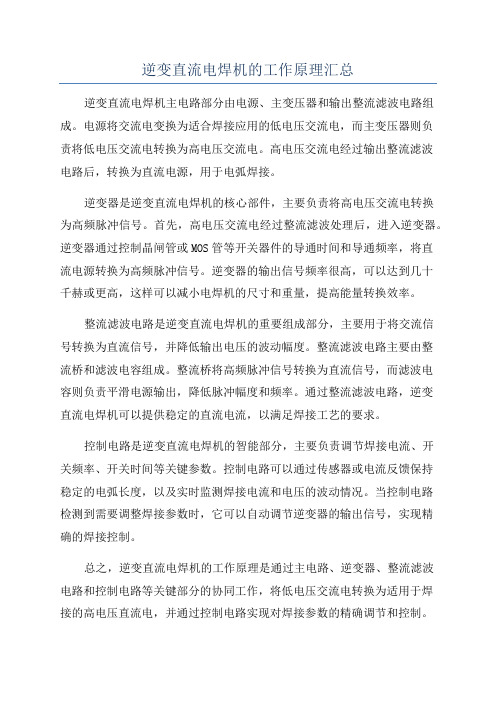 逆变直流电焊机的工作原理汇总

逆变直流电焊机主电路部分由电源、主变压器和输出整流滤波电路组成。电源将交流电变换为适合焊接应用的低电压交流电，而主变压器则负责将低电压交流电转换为高电压交流电。高电压交流电经过输出整流滤波电路后，转换为直流电源，用于电弧焊接。

逆变器是逆变直流电焊机的核心部件，主要负责将高电压交流电转换为高频脉冲信号。首先，高电压交流电经过整流滤波处理后，进入逆变器。逆变器通过控制晶闸管或MOS管等开关器件的导通时间和导通频率，将直流电源转换为高频脉冲信号。逆变器的输出信号频率很高，可以达到几十千赫或更高，这样可以减小电焊机的尺寸和重量，提高能量转换效率。

整流滤波电路是逆变直流电焊机的重要组成部分，主要用于将交流信号转换为直流信号，并降低输出电压的波动幅度。整流滤波电路主要由整流桥和滤波电容组成。整流桥将高频脉冲信号转换为直流信号，而滤波电容则负责平滑电源输出，降低脉冲幅度和频率。通过整流滤波电路，逆变直流电焊机可以提供稳定的直流电流，以满足焊接工艺的要求。

控制电路是逆变直流电焊机的智能部分，主要负责调节焊接电流、开关频率、开关时间等关键参数。控制电路可以通过传感器或电流反馈保持稳定的电弧长度，以及实时监测焊接电流和电压的波动情况。当控制电路检测到需要调整焊接参数时，它可以自动调节逆变器的输出信号，实现精确的焊接控制。

总之，逆变直流电焊机的工作原理是通过主电路、逆变器、整流滤波电路和控制电路等关键部分的协同工作，将低电压交流电转换为适用于焊接的高电压直流电，并通过控制电路实现对焊接参数的精确调节和控制。